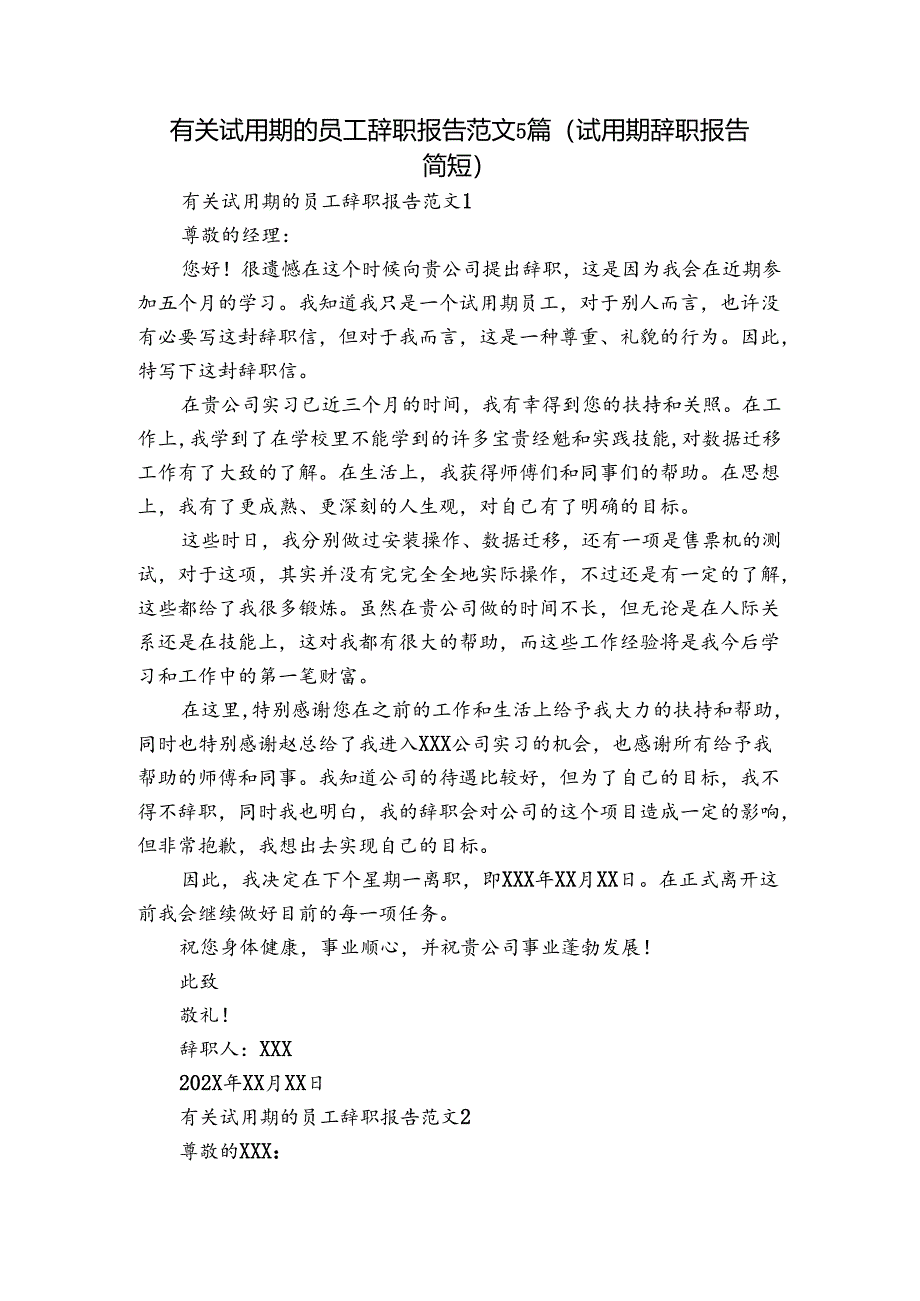 有关试用期的员工辞职报告范文5篇（试用期辞职报告简短）

有关试用期的员工辞职报告范文1

尊敬的经理：

您好！很遗憾在这个时候向贵公司提出辞职，这是因为我会在近期参加五个月的学习。我知道我只是一个试用期员工，对于别人而言，也许没有必要写这封辞职信，但对于我而言，这是一种尊重、礼貌的行为。因此，特写下这封辞职信。

在贵公司实习已近三个月的时间，我有幸得到您的扶持和关照。在工作上，我学到了在学校里不能学到的许多宝贵经魁和实践技能，对数据迁移工作有了大致的了解。在生活上，我获得师傅们和同事们的帮助。在思想上，我有了更成熟、更深刻的人生观，对自己有了明确的目标。

这些时日，我分别做过安装操作、数据迁移，还有一项是售票机的测试，对于这项，其实并没有完完全全地实际操作，不过还是有一定的了解，这些都给了我很多锻炼。虽然在贵公司做的时间不长，但无论是在人际关系还是在技能上，这对我都有很大的帮助，而这些工作经验将是我今后学习和工作中的第一笔财富。

在这里，特别感谢您在之前的工作和生活上给予我大力的扶持和帮助，同时也特别感谢赵总给了我进入XXX公司实习的机会，也感谢所有给予我帮助的师傅和同事。我知道公司的待遇比较好，但为了自己的目标，我不得不辞职，同时我也明白，我的辞职会对公司的这个项目造成一定的影响，但非常抱歉，我想出去实现自己的目标。

因此，我决定在下个星期一离职，即XXX年XX月XX日。在正式离开这前我会继续做好目前的每一项任务。

祝您身体健康，事业顺心，并祝贵公司事业蓬勃发展！

此致

敬礼！

辞职人：XXX

202X年XX月XX日

有关试用期的员工辞职报告范文2

尊敬的XXX：